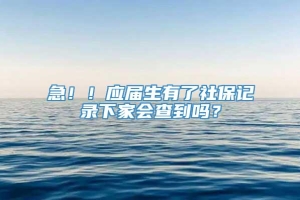 急！！应届生有了社保记录下家会查到吗？